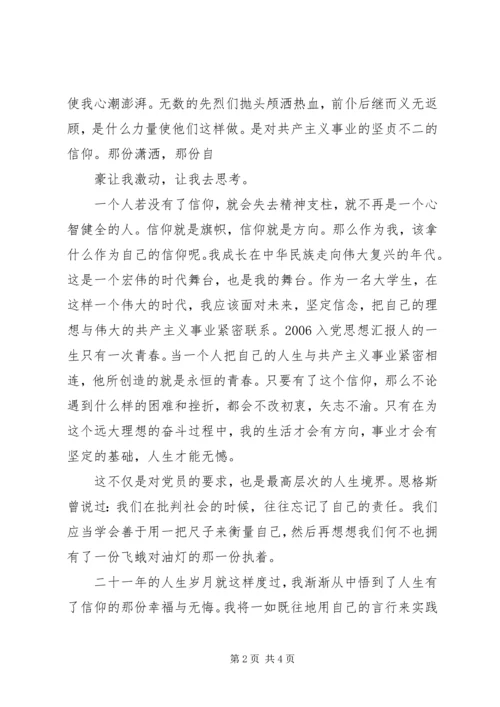 使我心潮澎湃。无数的先烈们抛头颅洒热血，前仆后继而义无返顾，是什么力量使他们这样做。是对共产主义事业的坚贞不二的信仰。那份潇洒，那份自

豪让我激动，让我去思考。

一个人若没有了信仰，就会失去精神支柱，就不再是一个心智健全的人。信仰就是旗帜，信仰就是方向。那么作为我，该拿什么作为自己的信仰呢。我成长在中华民族走向伟大复兴的年代。这是一个宏伟的时代舞台，也是我的舞台。作为一名大学生，在这样一个伟大的时代，我应该面对未来，坚定信念，把自己的理想与伟大的共产主义事业紧密联系。2006 入党思想汇报人的一生只有一次青春。当一个人把自己的人生与共产主义事业紧密相连，他所创造的就是永恒的青春。只要有了这个信仰，那么不论遇到什么样的困难和挫折，都会不改初衷，矢志不渝。只有在为这个远大理想的奋斗过程中，我的生活才会有方向，事业才会有坚定的基础，人生才能无憾。

这不仅是对党员的要求，也是最高层次的人生境界。恩格斯曾说过：我们在批判社会的时候，往往忘记了自己的责任。我们应当学会善于用一把尺子来衡量自己，然后再想想我们何不也拥有了一份飞蛾对油灯的那一份执着。

二十一年的人生岁月就这样度过，我渐渐从中悟到了人生有了信仰的那份幸福与无悔。我将一如既往地用自己的言行来实践

第 2 页 共 4 页